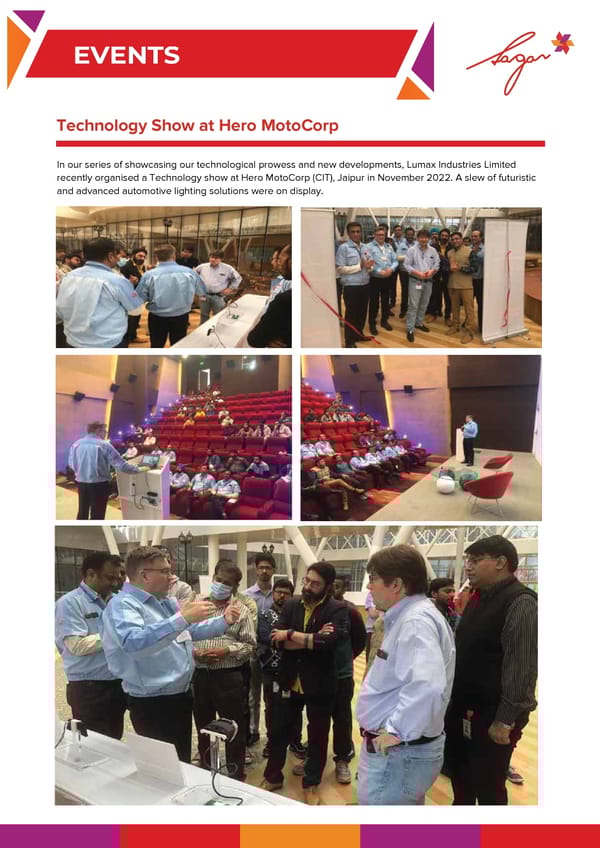 EVENTS

Sagar

Technology Show at Hero MotoCorp

In our series of showcasing our technological prowess and new developments, Lumax Industries Limited recently organised a Technology show at Hero MotoCorp (CIT), Jaipur in November 2022. A slew of futuristic and advanced automotive lighting solutions were on display.